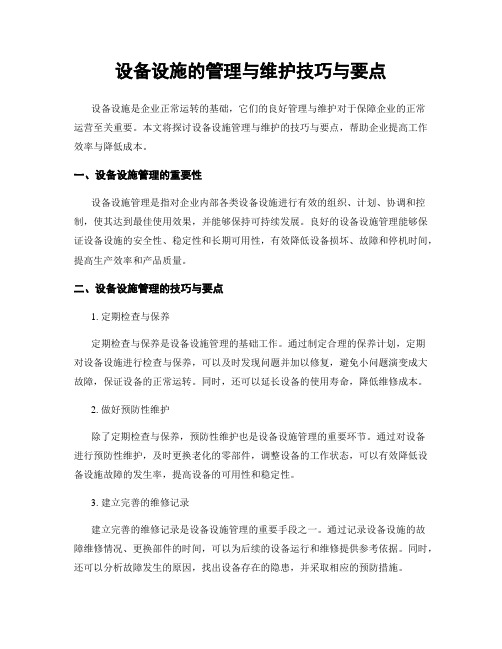 设备设施的管理与维护技巧与要点

设备设施是企业正常运转的基础，它们的良好管理与维护对于保障企业的正常运营至关重要。本文将探讨设备设施管理与维护的技巧与要点，帮助企业提高工作效率与降低成本。

一、设备设施管理的重要性

设备设施管理是指对企业内部各类设备设施进行有效的组织、计划、协调和控制，使其达到最佳使用效果，并能够保持可持续发展。良好的设备设施管理能够保证设备设施的安全性、稳定性和长期可用性，有效降低设备损坏、故障和停机时间，提高生产效率和产品质量。

二、设备设施管理的技巧与要点

1. 定期检查与保养

定期检查与保养是设备设施管理的基础工作。通过制定合理的保养计划，定期对设备设施进行检查与保养，可以及时发现问题并加以修复，避免小问题演变成大故障，保证设备的正常运转。同时，还可以延长设备的使用寿命，降低维修成本。

2. 做好预防性维护

除了定期检查与保养，预防性维护也是设备设施管理的重要环节。通过对设备进行预防性维护，及时更换老化的零部件，调整设备的工作状态，可以有效降低设备设施故障的发生率，提高设备的可用性和稳定性。

3. 建立完善的维修记录

建立完善的维修记录是设备设施管理的重要手段之一。通过记录设备设施的故障维修情况、更换部件的时间，可以为后续的设备运行和维修提供参考依据。同时，还可以分析故障发生的原因，找出设备存在的隐患，并采取相应的预防措施。